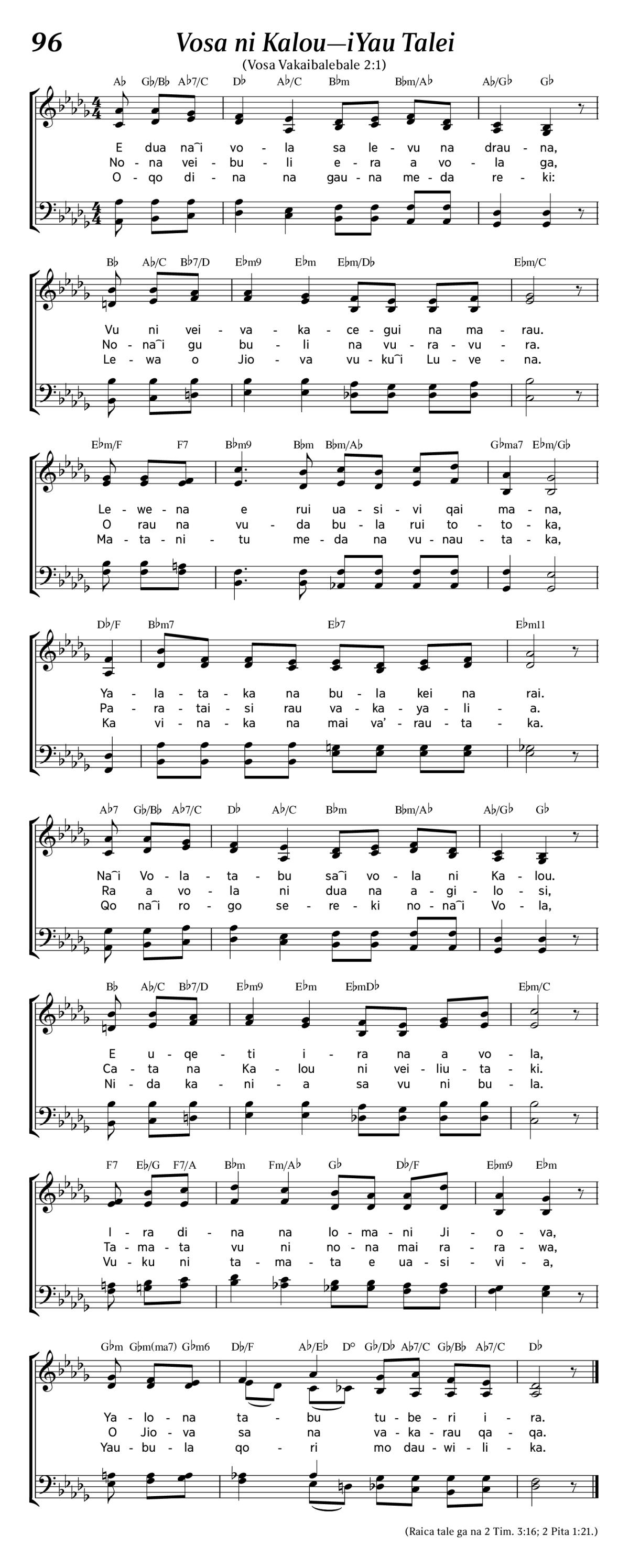 96

Vosa ni Kalou—iYau Talei

(Vosa Vakaibalebale 2:1)

A♭ G♭/B♭ A♭7/C D♭ A♭/C B♭m B♭m/A♭ A♭/G♭ G♭

E dua na‿i vo - la sa le - vu na drau - na,
No - na vei - bu - li e - ra a vo - la ga,
O - qo di - na na gau - na me - da re - ki:

B♭ A♭/C B♭7/D E♭m9 E♭m E♭m/D♭ E♭m/C

Vu ni vei - va - ka - ce - gui na ma - rau.
No - na‿i gu bu - li na vu - ra - vu - ra.
Le - wa o Jio - va vu - ku‿i Lu - ve - na.

E♭m/F F7 B♭m9 B♭m B♭m/A♭ G♭ma7 E♭m/G♭

Le - we - na e rui ua - si - vi qai ma - na,
O rau na vu - da bu - la rui to - to - ka,
Ma - ta - ni - tu me - da na vu - nau - ta - ka,

D♭/F B♭m7 E♭7 E♭m11

Ya - la - ta - ka na bu - la kei na rai.
Pa - ra - tai - si rau va - ka - ya - li - a.
Ka vi - na - ka na mai va' - rau - ta - ka.

A♭7 G♭/B♭ A♭7/C D♭ A♭/C B♭m B♭m/A♭ A♭/G♭ G♭

Na‿i Vo - la - ta - bu sa‿i vo - la ni Ka - lou.
Ra a vo - la ni dua na a - gi - lo - si,
Qo na‿i ro - go se - re - ki no - na‿i Vo - la,

B♭ A♭/C B♭7/D E♭m9 E♭m E♭mD♭ E♭m/C

E u - qe - ti i - ra na a vo - la,
Ca - ta na Ka - lou ni vei - liu - ta - ki.
Ni - da ka - ni - a sa vu ni bu - la.

F7 E♭/G F7/A B♭m Fm/A♭ G♭ D♭/F E♭m9 E♭m

I - ra di - na na lo - ma - ni Ji - o - va,
Ta - ma - ta vu ni no - na mai ra - ra - wa,
Vu - ku ni ta - ma - ta e ua - si - vi - a,

G♭m G♭m(ma7) G♭m6 D♭/F A♭/E♭ D° G♭/D♭ A♭7/C G♭/B♭ A♭7/C D♭

Ya - lo - na ta - bu tu - be - ri i - ra.
O Jio - va sa na va - ka - rau qa - qa.
Yau - bu - la qo - ri mo dau - wi - li - ka.

(Raica tale ga na 2 Tim. 3:16; 2 Pita 1:21.)